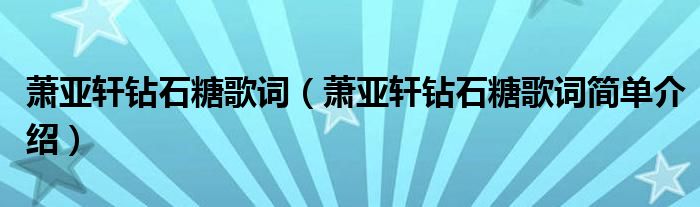 萧亚轩钻石糖歌词（萧亚轩钻石糖歌词简单介绍）